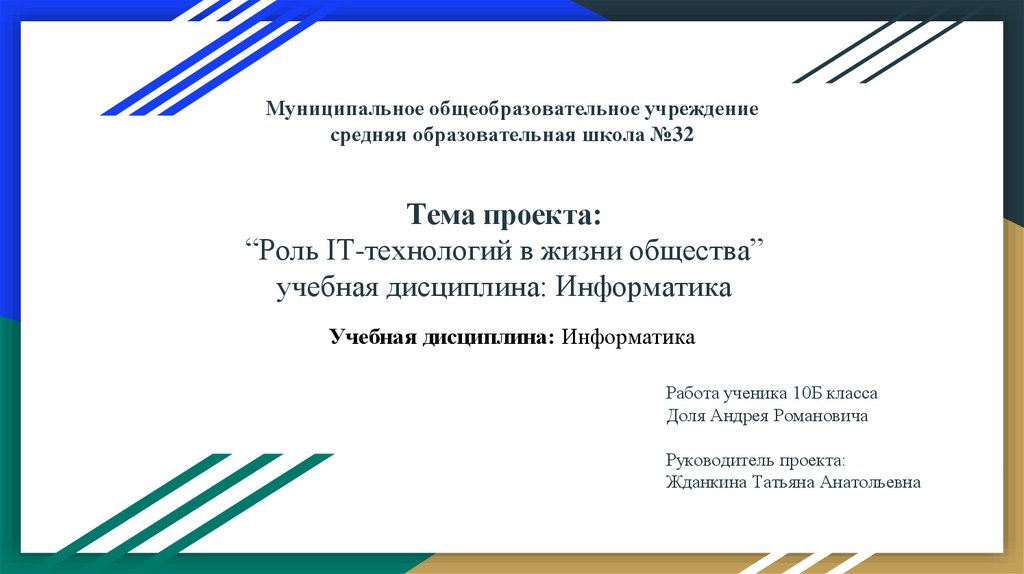 Муниципальное общеобразовательное учреждение
средняя образовательная школа №32

Тема проекта:
"Роль IT-технологий в жизни общества"
учебная дисциплина: Информатика

Учебная дисциплина: Информатика

Работа ученика 10Б класса
Доля Андрея Романовича

Руководитель проекта:
Жданкина Татьяна Анатольевна